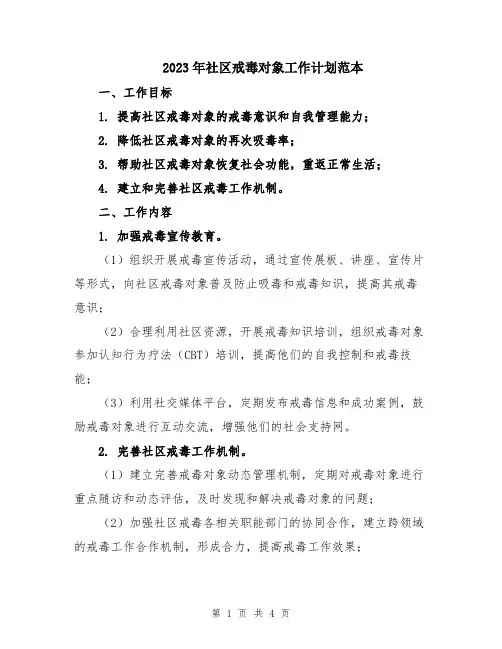 2023年社区戒毒对象工作计划范本

一、工作目标

1. 提高社区戒毒对象的戒毒意识和自我管理能力；

2. 降低社区戒毒对象的再次吸毒率；

3. 帮助社区戒毒对象恢复社会功能，重返正常生活；

4. 建立和完善社区戒毒工作机制。

二、工作内容

1. 加强戒毒宣传教育。

（1）组织开展戒毒宣传活动，通过宣传展板、讲座、宣传片等形式，向社区戒毒对象普及防止吸毒和戒毒知识，提高其戒毒意识；

（2）合理利用社区资源，开展戒毒知识培训，组织戒毒对象参加认知行为疗法（CBT）培训，提高他们的自我控制和戒毒技能；

（3）利用社交媒体平台，定期发布戒毒信息和成功案例，鼓励戒毒对象进行互动交流，增强他们的社会支持网。

2. 完善社区戒毒工作机制。

（1）建立完善戒毒对象动态管理机制，定期对戒毒对象进行重点随访和动态评估，及时发现和解决戒毒对象的问题；

（2）加强社区戒毒各相关职能部门的协同合作，建立跨领域的戒毒工作合作机制，形成合力，提高戒毒工作效果；

第 1 页 共 4 页